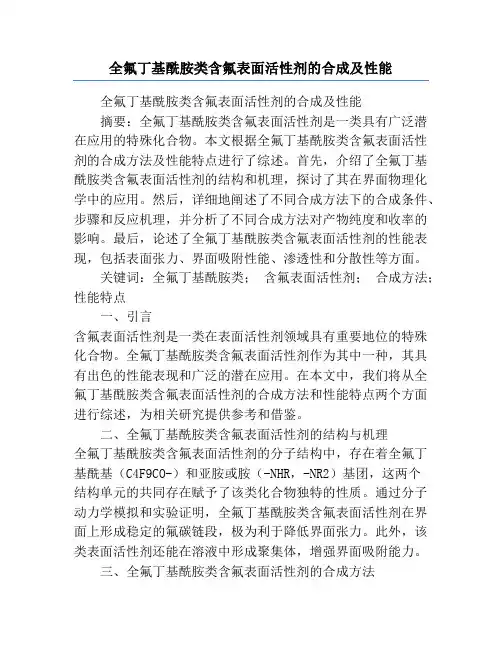 全氟丁基酰胺类含氟表面活性剂的合成及性能

全氟丁基酰胺类含氟表面活性剂的合成及性能

摘要：全氟丁基酰胺类含氟表面活性剂是一类具有广泛潜在应用的特殊化合物。本文根据全氟丁基酰胺类含氟表面活性剂的合成方法及性能特点进行了综述。首先，介绍了全氟丁基酰胺类含氟表面活性剂的结构和机理，探讨了其在界面物理化学中的应用。然后，详细地阐述了不同合成方法下的合成条件、步骤和反应机理，并分析了不同合成方法对产物纯度和收率的影响。最后，论述了全氟丁基酰胺类含氟表面活性剂的性能表现，包括表面张力、界面吸附性能、渗透性和分散性等方面。

关键词：全氟丁基酰胺类；　含氟表面活性剂；　合成方法；性能特点

一、引言

含氟表面活性剂是一类在表面活性剂领域具有重要地位的特殊化合物。全氟丁基酰胺类含氟表面活性剂作为其中一种，其具有出色的性能表现和广泛的潜在应用。在本文中，我们将从全氟丁基酰胺类含氟表面活性剂的合成方法和性能特点两个方面进行综述，为相关研究提供参考和借鉴。

二、全氟丁基酰胺类含氟表面活性剂的结构与机理

全氟丁基酰胺类含氟表面活性剂的分子结构中，存在着全氟丁基酰基（C4F9CO-）和亚胺或胺（-NHR，-NR2）基团，这两个结构单元的共同存在赋予了该类化合物独特的性质。通过分子动力学模拟和实验证明，全氟丁基酰胺类含氟表面活性剂在界面上形成稳定的氟碳链段，极为利于降低界面张力。此外，该类表面活性剂还能在溶液中形成聚集体，增强界面吸附能力。

三、全氟丁基酰胺类含氟表面活性剂的合成方法